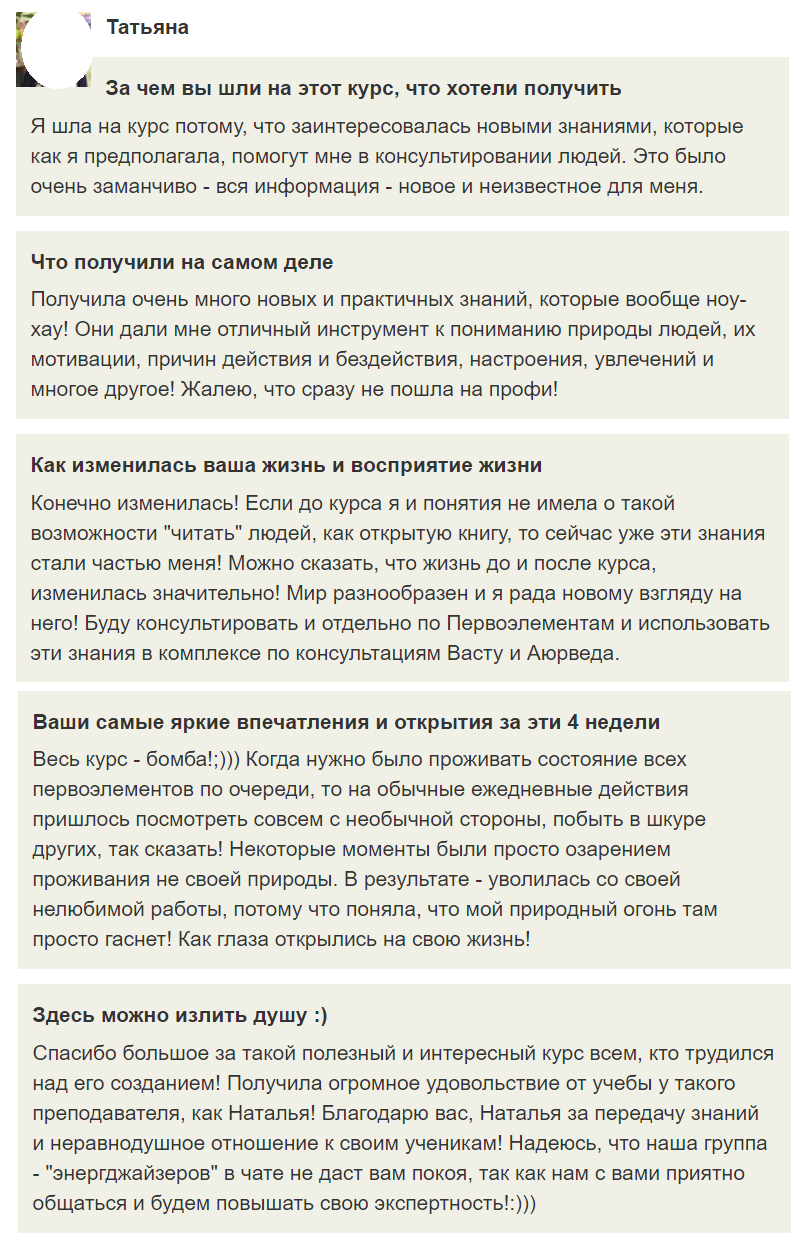 Татьяна

За чем вы шли на этот курс, что хотели получить

Я шла на курс потому, что заинтересовалась новыми знаниями, которые как я предполагала, помогут мне в консультировании людей. Это было очень заманчиво - вся информация - новое и неизвестное для меня.

Что получили на самом деле

Получила очень много новых и практичных знаний, которые вообще ноу-хау! Они дали мне отличный инструмент к пониманию природы людей, их мотивации, причин действия и бездействия, настроения, увлечений и многое другое! Жалею, что сразу не пошла на профи!

Как изменилась ваша жизнь и восприятие жизни

Конечно изменилась! Если до курса я и понятия не имела о такой возможности "читать" людей, как открытую книгу, то сейчас уже эти знания стали частью меня! Можно сказать, что жизнь до и после курса, изменилась значительно! Мир разнообразен и я рада новому взгляду на него! Буду консультировать и отдельно по Первоэлементам и использовать эти знания в комплексе по консультациям Васту и Аюрведа.

Ваши самые яркие впечатления и открытия за эти 4 недели

Весь курс - бомба!;))) Когда нужно было проживать состояние всех первоэлементов по очереди, то на обычные ежедневные действия пришлось посмотреть совсем с необычной стороны, побыть в шкуре других, так сказать! Некоторые моменты были просто озарением проживания не своей природы. В результате - уволилась со своей нелюбимой работы, потому что поняла, что мой природный огонь там просто гаснет! Как глаза открылись на свою жизнь!

Здесь можно излить душу :)

Спасибо большое за такой полезный и интересный курс всем, кто трудился над его созданием! Получила огромное удовольствие от учебы у такого преподавателя, как Наталья! Благодарю вас, Наталья за передачу знаний и неравнодушное отношение к своим ученикам! Надеюсь, что наша группа - "энергджайзеров" в чате не даст вам покоя, так как нам с вами приятно общаться и будем повышать свою экспертность!:)))